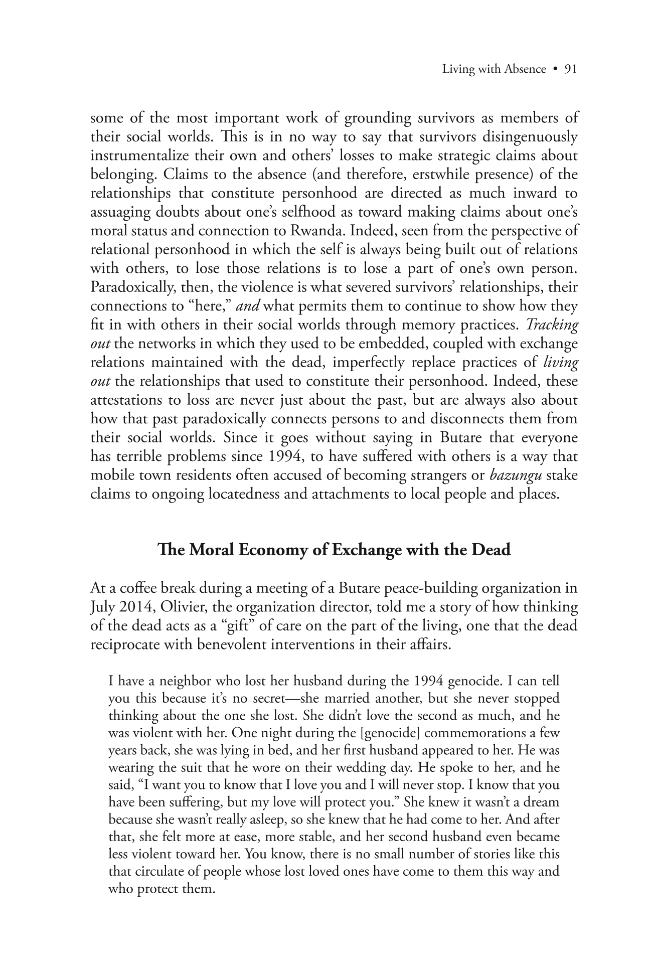 Living with Absence • 91

some of the most important work of grounding survivors as members of their social worlds. This is in no way to say that survivors disingenuously instrumentalize their own and others' losses to make strategic claims about belonging. Claims to the absence (and therefore, erstwhile presence) of the relationships that constitute personhood are directed as much inward to assuaging doubts about one's selfhood as toward making claims about one's moral status and connection to Rwanda. Indeed, seen from the perspective of relational personhood in which the self is always being built out of relations with others, to lose those relations is to lose a part of one's own person. Paradoxically, then, the violence is what severed survivors' relationships, their connections to "here," and what permits them to continue to show how they fit in with others in their social worlds through memory practices. Tracking out the networks in which they used to be embedded, coupled with exchange relations maintained with the dead, imperfectly replace practices of living out the relationships that used to constitute their personhood. Indeed, these attestations to loss are never just about the past, but are always also about how that past paradoxically connects persons to and disconnects them from their social worlds. Since it goes without saying in Butare that everyone has terrible problems since 1994, to have suffered with others is a way that mobile town residents often accused of becoming strangers or bazungu stake claims to ongoing locatedness and attachments to local people and places.

The Moral Economy of Exchange with the Dead

At a coffee break during a meeting of a Butare peace-building organization in July 2014, Olivier, the organization director, told me a story of how thinking of the dead acts as a "gift" of care on the part of the living, one that the dead reciprocate with benevolent interventions in their affairs.

I have a neighbor who lost her husband during the 1994 genocide. I can tell you this because it's no secret—she married another, but she never stopped thinking about the one she lost. She didn't love the second as much, and he was violent with her. One night during the [genocide] commemorations a few years back, she was lying in bed, and her first husband appeared to her. He was wearing the suit that he wore on their wedding day. He spoke to her, and he said, "I want you to know that I love you and I will never stop. I know that you have been suffering, but my love will protect you." She knew it wasn't a dream because she wasn't really asleep, so she knew that he had come to her. And after that, she felt more at ease, more stable, and her second husband even became less violent toward her. You know, there is no small number of stories like this that circulate of people whose lost loved ones have come to them this way and who protect them.